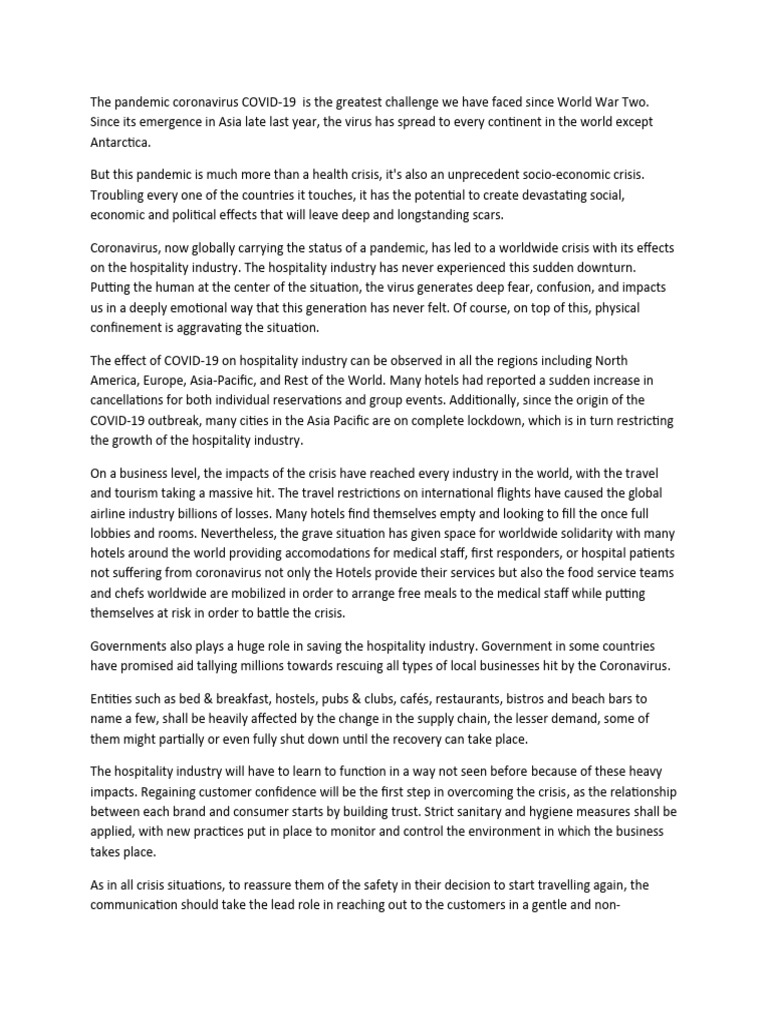 The pandemic coronavirus COVID-19 is the greatest challenge we have faced since World War Two. Since its emergence in Asia late last year, the virus has spread to every continent in the world except Antarctica.

But this pandemic is much more than a health crisis, it's also an unprecedent socio-economic crisis. Troubling every one of the countries it touches, it has the potential to create devastating social, economic and political effects that will leave deep and longstanding scars.

Coronavirus, now globally carrying the status of a pandemic, has led to a worldwide crisis with its effects on the hospitality industry. The hospitality industry has never experienced this sudden downturn. Putting the human at the center of the situation, the virus generates deep fear, confusion, and impacts us in a deeply emotional way that this generation has never felt. Of course, on top of this, physical confinement is aggravating the situation.

The effect of COVID-19 on hospitality industry can be observed in all the regions including North America, Europe, Asia-Pacific, and Rest of the World. Many hotels had reported a sudden increase in cancellations for both individual reservations and group events. Additionally, since the origin of the COVID-19 outbreak, many cities in the Asia Pacific are on complete lockdown, which is in turn restricting the growth of the hospitality industry.

On a business level, the impacts of the crisis have reached every industry in the world, with the travel and tourism taking a massive hit. The travel restrictions on international flights have caused the global airline industry billions of losses. Many hotels find themselves empty and looking to fill the once full lobbies and rooms. Nevertheless, the grave situation has given space for worldwide solidarity with many hotels around the world providing accomodations for medical staff, first responders, or hospital patients not suffering from coronavirus not only the Hotels provide their services but also the food service teams and chefs worldwide are mobilized in order to arrange free meals to the medical staff while putting themselves at risk in order to battle the crisis.

Governments also plays a huge role in saving the hospitality industry. Government in some countries have promised aid tallying millions towards rescuing all types of local businesses hit by the Coronavirus.

Entities such as bed & breakfast, hostels, pubs & clubs, cafés, restaurants, bistros and beach bars to name a few, shall be heavily affected by the change in the supply chain, the lesser demand, some of them might partially or even fully shut down until the recovery can take place.

The hospitality industry will have to learn to function in a way not seen before because of these heavy impacts. Regaining customer confidence will be the first step in overcoming the crisis, as the relationship between each brand and consumer starts by building trust. Strict sanitary and hygiene measures shall be applied, with new practices put in place to monitor and control the environment in which the business takes place.

As in all crisis situations, to reassure them of the safety in their decision to start travelling again, the communication should take the lead role in reaching out to the customers in a gentle and non-